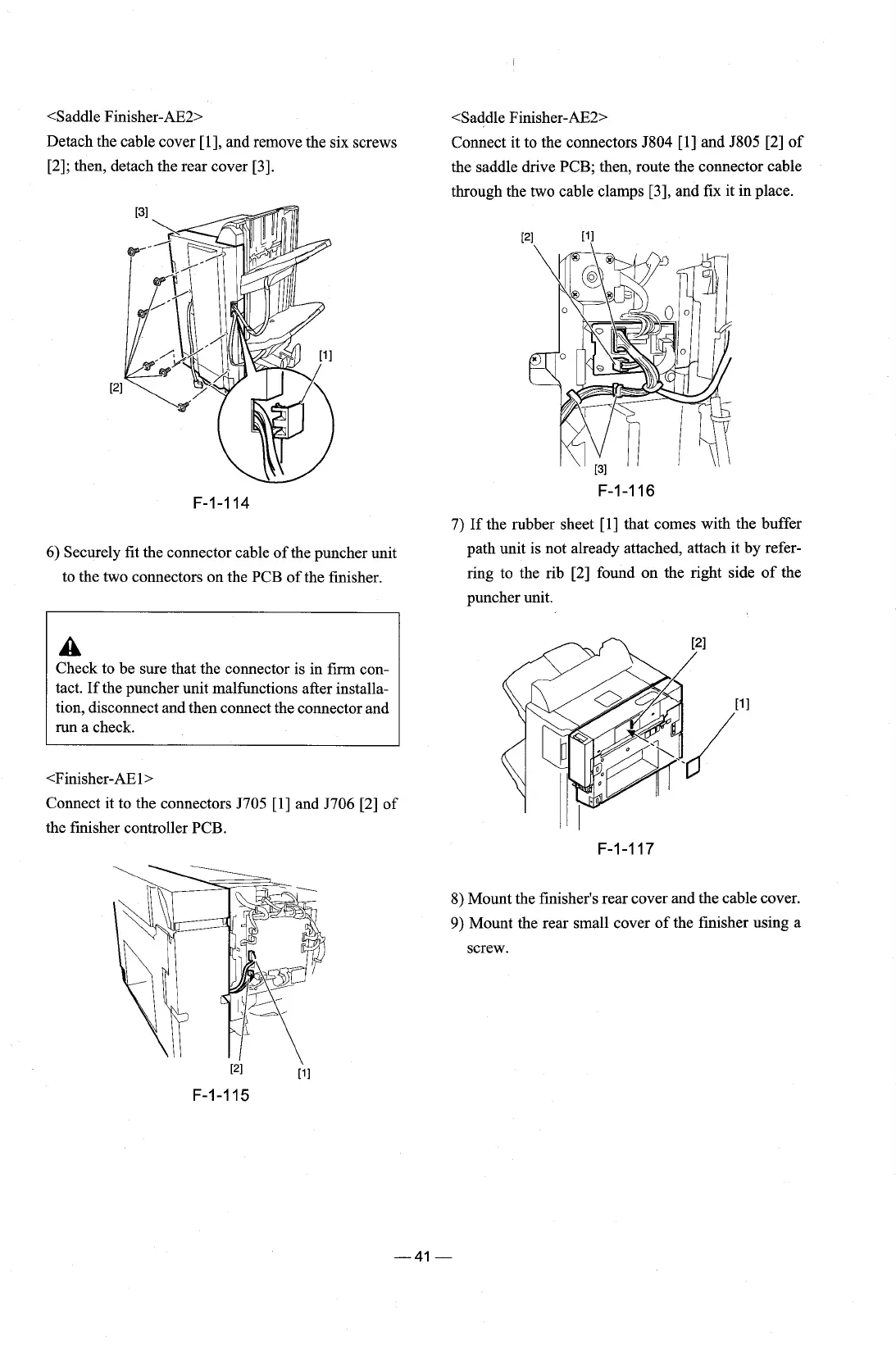 <Saddle Finisher-AE2>
Detach the cable cover [1], and remove the six screws [2]; then, detach the rear cover [3].

[3]
[1]
[2]
F-1-114

6) Securely fit the connector cable of the puncher unit to the two connectors on the PCB of the finisher.

Check to be sure that the connector is in firm contact. If the puncher unit malfunctions after installation, disconnect and then connect the connector and run a check.

<Finisher-AE1>
Connect it to the connectors J705 [1] and J706 [2] of the finisher controller PCB.

[2]
[1]
F-1-115

<Saddle Finisher-AE2>
Connect it to the connectors J804 [1] and J805 [2] of the saddle drive PCB; then, route the connector cable through the two cable clamps [3], and fix it in place.

[2]
[1]
[3]
F-1-116

7) If the rubber sheet [1] that comes with the buffer path unit is not already attached, attach it by referring to the rib [2] found on the right side of the puncher unit.

[2]
[1]
F-1-117

8) Mount the finisher's rear cover and the cable cover.
9) Mount the rear small cover of the finisher using a screw.

— 41 —